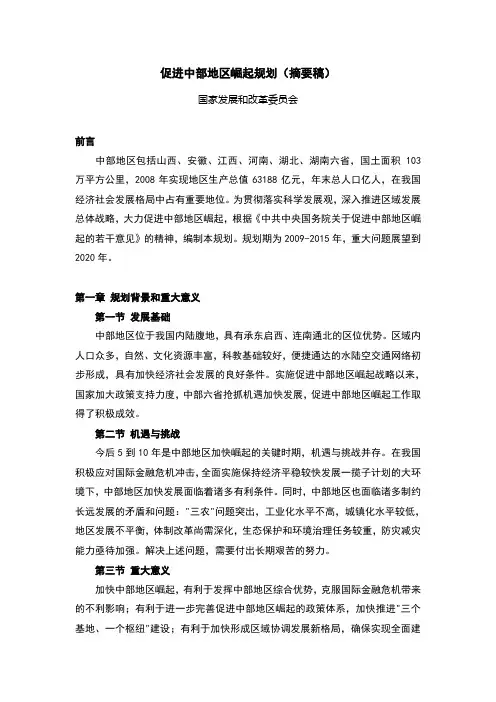 促进中部地区崛起规划（摘要稿）

国家发展和改革委员会

前言

中部地区包括山西、安徽、江西、河南、湖北、湖南六省，国土面积 103 万平方公里，2008 年实现地区生产总值 63188 亿元，年末总人口亿人，在我国经济社会发展格局中占有重要地位。为贯彻落实科学发展观，深入推进区域发展总体战略，大力促进中部地区崛起，根据《中共中央国务院关于促进中部地区崛起的若干意见》的精神，编制本规划。规划期为 2009-2015 年，重大问题展望到 2020 年。

第一章 规划背景和重大意义

第一节 发展基础

中部地区位于我国内陆腹地，具有承东启西、连南通北的区位优势。区域内人口众多，自然、文化资源丰富，科教基础较好，便捷通达的水陆空交通网络初步形成，具有加快经济社会发展的良好条件。实施促进中部地区崛起战略以来，国家加大政策支持力度，中部六省抢抓机遇加快发展，促进中部地区崛起工作取得了积极成效。

第二节 机遇与挑战

今后 5 到 10 年是中部地区加快崛起的关键时期，机遇与挑战并存。在我国积极应对国际金融危机冲击，全面实施保持经济平稳较快发展一揽子计划的大环境下，中部地区加快发展面临着诸多有利条件。同时，中部地区也面临诸多制约长远发展的矛盾和问题："三农"问题突出，工业化水平不高，城镇化水平较低，地区发展不平衡，体制改革尚需深化，生态保护和环境治理任务较重，防灾减灾能力亟待加强。解决上述问题，需要付出长期艰苦的努力。

第三节 重大意义

加快中部地区崛起，有利于发挥中部地区综合优势，克服国际金融危机带来的不利影响；有利于进一步完善促进中部地区崛起的政策体系，加快推进"三个基地、一个枢纽"建设；有利于加快形成区域协调发展新格局，确保实现全面建